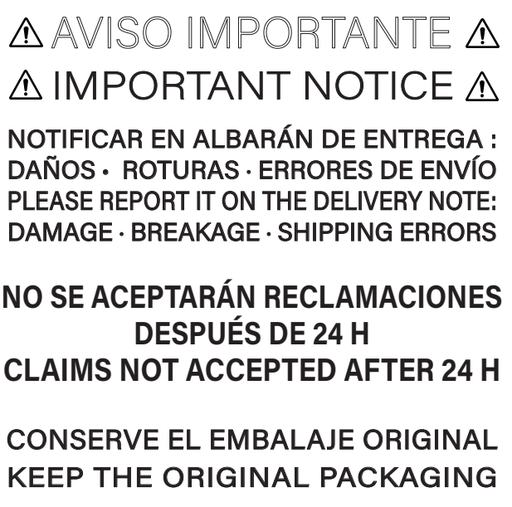 ⚠ AVISO IMPORTANTE ⚠
⚠ IMPORTANT NOTICE ⚠

NOTIFICAR EN ALBARÁN DE ENTREGA :
DAÑOS • ROTURAS · ERRORES DE ENVÍO
PLEASE REPORT IT ON THE DELIVERY NOTE:
DAMAGE · BREAKAGE · SHIPPING ERRORS

NO SE ACEPTARÁN RECLAMACIONES
DESPUÉS DE 24 H
CLAIMS NOT ACCEPTED AFTER 24 H

CONSERVE EL EMBALAJE ORIGINAL
KEEP THE ORIGINAL PACKAGING